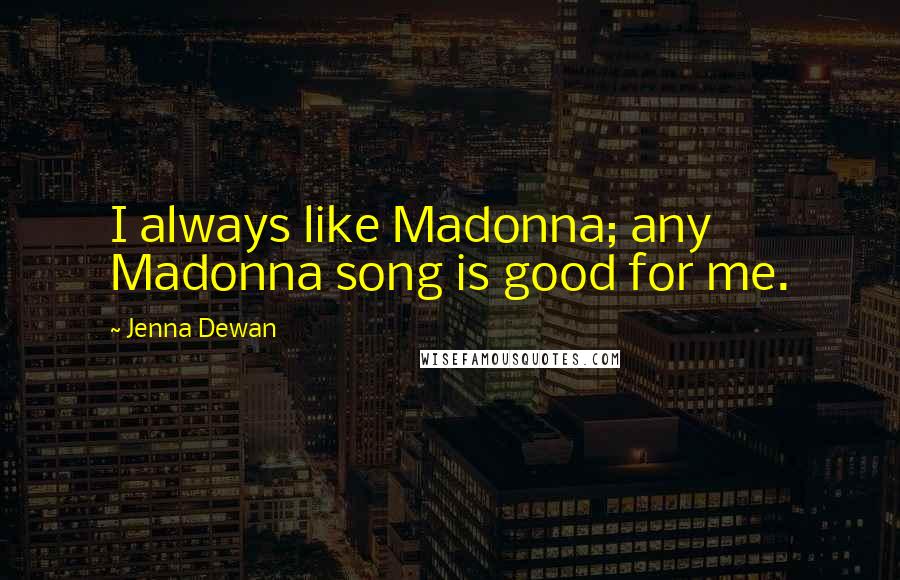 I always like Madonna; any Madonna song is good for me.

~ Jenna Dewan

WISEFAMOUSQUOTES.COM